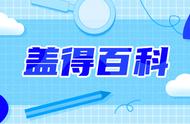 盖得百科